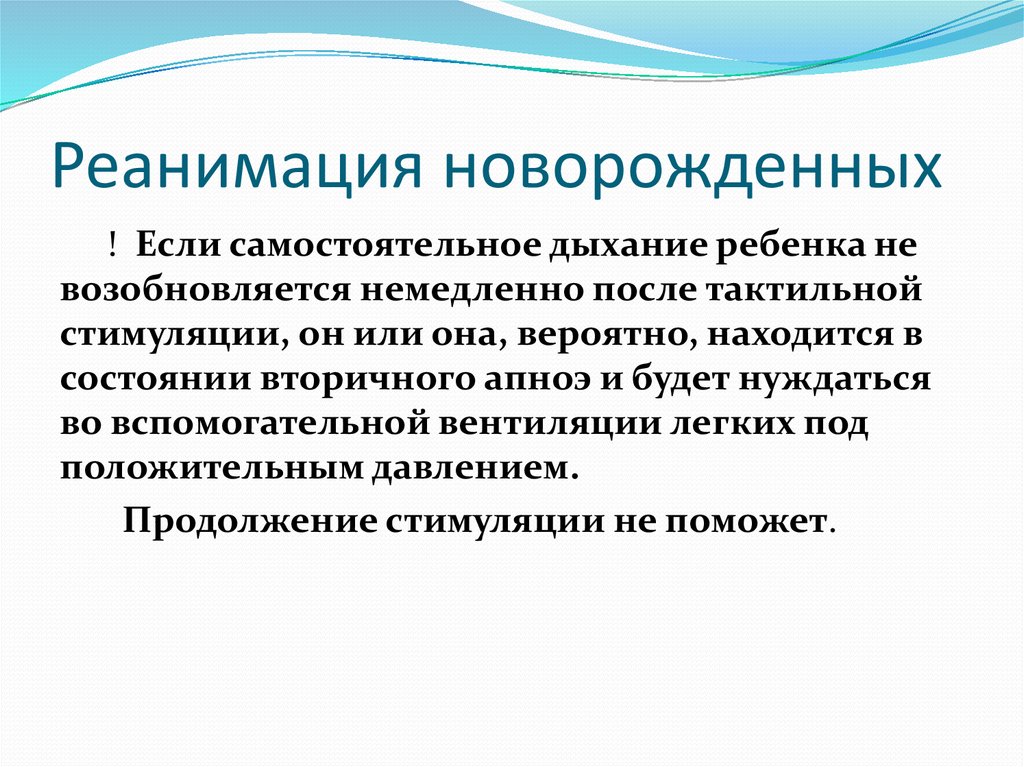 Реанимация новорожденных

! Если самостоятельное дыхание ребенка не возобновляется немедленно после тактильной стимуляции, он или она, вероятно, находится в состоянии вторичного апноэ и будет нуждаться во вспомогательной вентиляции легких под положительным давлением.

Продолжение стимуляции не поможет.